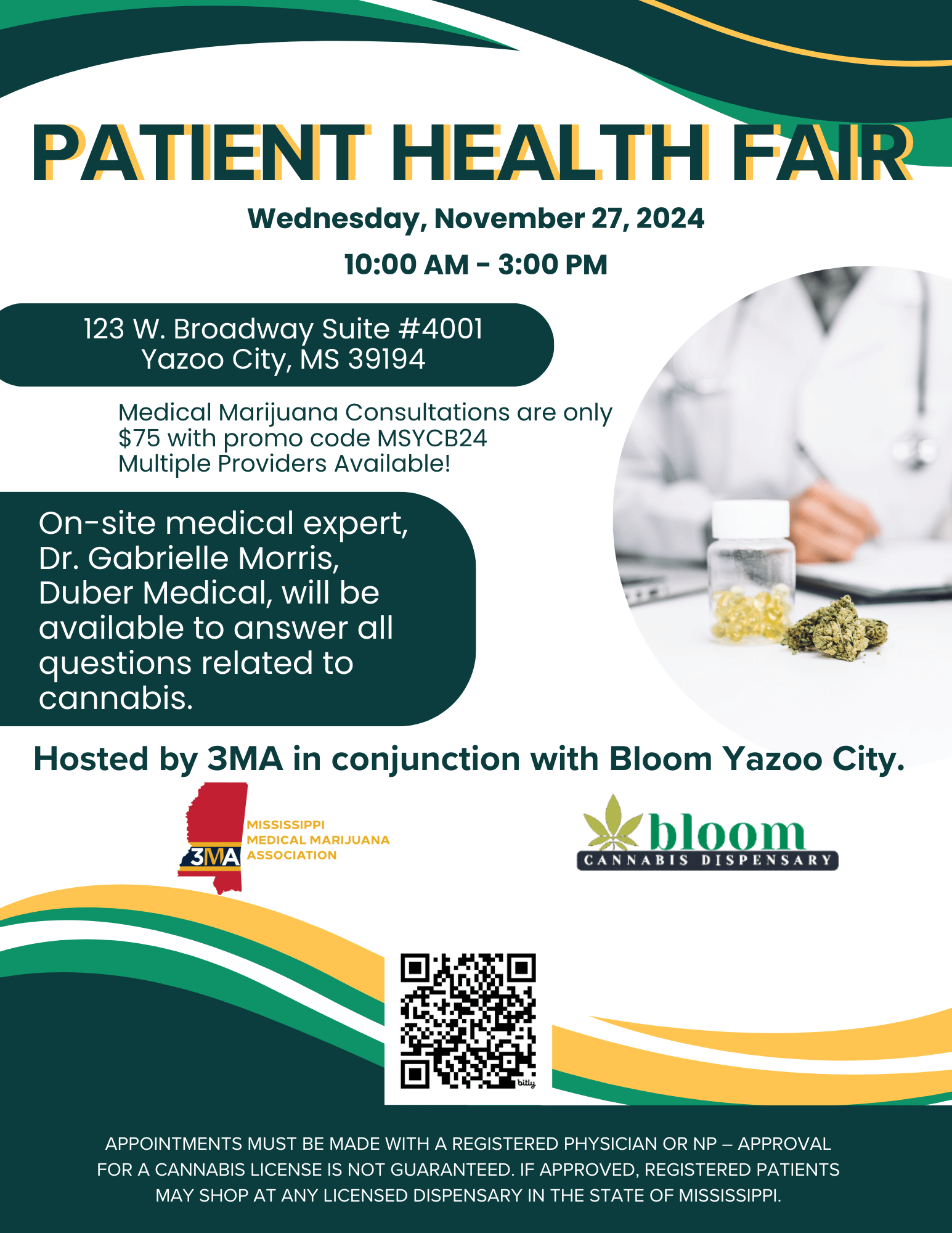 PATIENT HEALTH FAIR

Wednesday, November 27, 2024

10:00 AM - 3:00 PM

123 W. Broadway Suite #4001
Yazoo City, MS 39194

Medical Marijuana Consultations are only $75 with promo code MSYCB24
Multiple Providers Available!

On-site medical expert, Dr. Gabrielle Morris, Duber Medical, will be available to answer all questions related to cannabis.

Hosted by 3MA in conjunction with Bloom Yazoo City.

3MA
MISSISSIPPI
MEDICAL MARIJUANA
ASSOCIATION

bloom
CANNABIS DISPENSARY

bitly

APPOINTMENTS MUST BE MADE WITH A REGISTERED PHYSICIAN OR NP – APPROVAL FOR A CANNABIS LICENSE IS NOT GUARANTEED. IF APPROVED, REGISTERED PATIENTS MAY SHOP AT ANY LICENSED DISPENSARY IN THE STATE OF MISSISSIPPI.